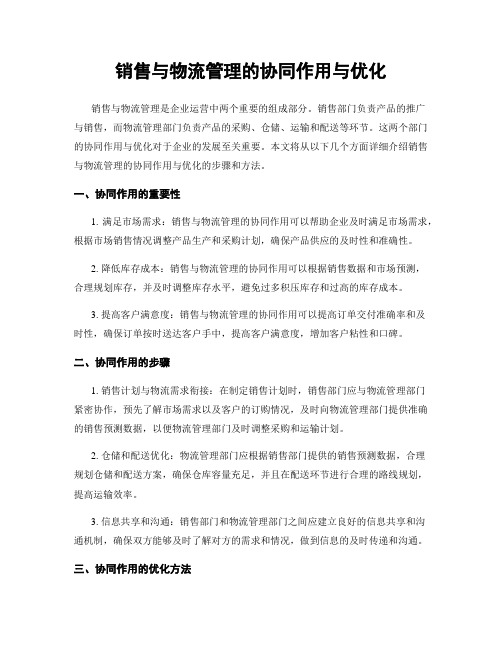 销售与物流管理的协同作用与优化

销售与物流管理是企业运营中两个重要的组成部分。销售部门负责产品的推广与销售，而物流管理部门负责产品的采购、仓储、运输和配送等环节。这两个部门的协同作用与优化对于企业的发展至关重要。本文将从以下几个方面详细介绍销售与物流管理的协同作用与优化的步骤和方法。

一、协同作用的重要性

1. 满足市场需求：销售与物流管理的协同作用可以帮助企业及时满足市场需求，根据市场销售情况调整产品生产和采购计划，确保产品供应的及时性和准确性。

2. 降低库存成本：销售与物流管理的协同作用可以根据销售数据和市场预测，合理规划库存，并及时调整库存水平，避免过多积压库存和过高的库存成本。

3. 提高客户满意度：销售与物流管理的协同作用可以提高订单交付准确率和及时性，确保订单按时送达客户手中，提高客户满意度，增加客户粘性和口碑。

二、协同作用的步骤

1. 销售计划与物流需求衔接：在制定销售计划时，销售部门应与物流管理部门紧密协作，预先了解市场需求以及客户的订购情况，及时向物流管理部门提供准确的销售预测数据，以便物流管理部门及时调整采购和运输计划。

2. 仓储和配送优化：物流管理部门应根据销售部门提供的销售预测数据，合理规划仓储和配送方案，确保仓库容量充足，并且在配送环节进行合理的路线规划，提高运输效率。

3. 信息共享和沟通：销售部门和物流管理部门之间应建立良好的信息共享和沟通机制，确保双方能够及时了解对方的需求和情况，做到信息的及时传递和沟通。

三、协同作用的优化方法